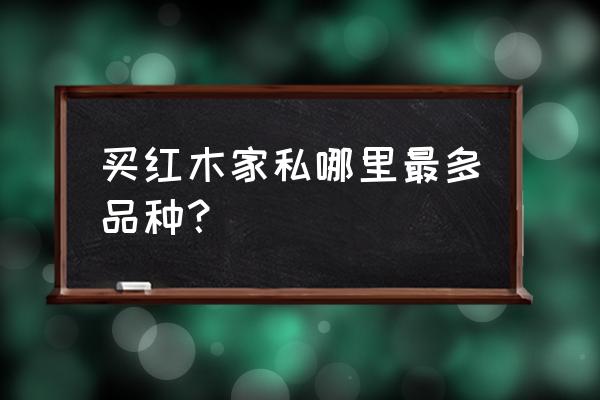 买红木家私哪里最多品种?